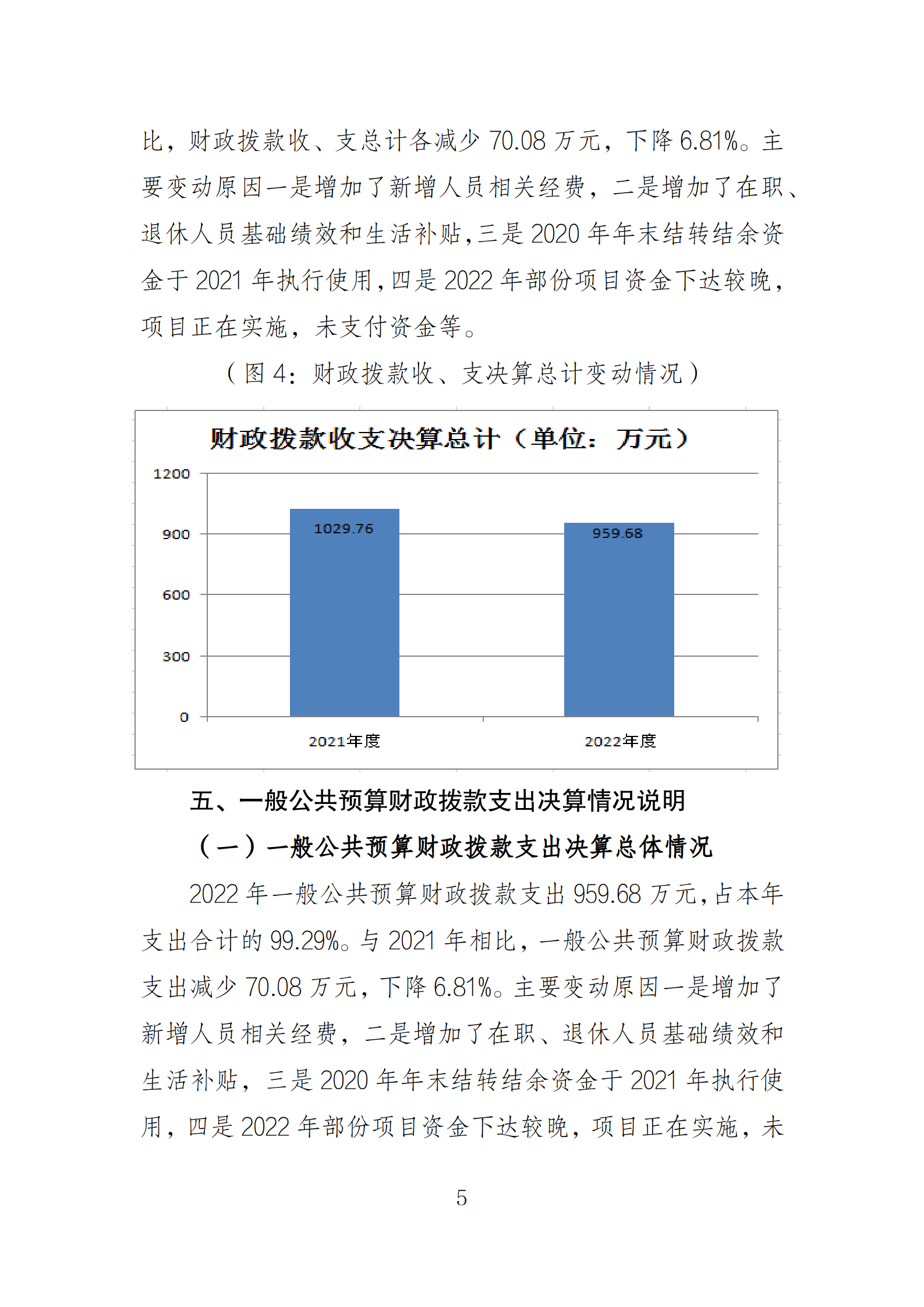 比，财政拨款收、支总计各减少 70.08 万元，下降 6.81%。主要变动原因一是增加了新增人员相关经费，二是增加了在职、退休人员基础绩效和生活补贴，三是 2020 年年末结转结余资金于 2021 年执行使用，四是 2022 年部份项目资金下达较晚，项目正在实施，未支付资金等。

（图 4：财政拨款收、支决算总计变动情况）

财政拨款收支决算总计（单位：万元）

1200
900
600
300
0

1029.76
959.68

2021年度
2022年度

五、一般公共预算财政拨款支出决算情况说明

（一）一般公共预算财政拨款支出决算总体情况

2022 年一般公共预算财政拨款支出 959.68 万元，占本年支出合计的 99.29%。与 2021 年相比，一般公共预算财政拨款支出减少 70.08 万元，下降 6.81%。主要变动原因一是增加了新增人员相关经费，二是增加了在职、退休人员基础绩效和生活补贴，三是 2020 年年末结转结余资金于 2021 年执行使用，四是 2022 年部份项目资金下达较晚，项目正在实施，未

5